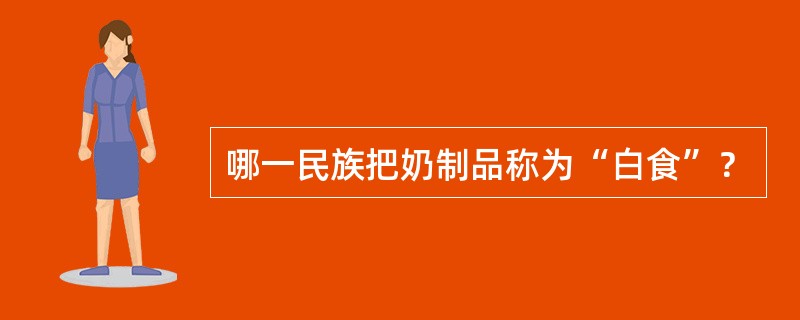 哪一民族把奶制品称为“白食”？